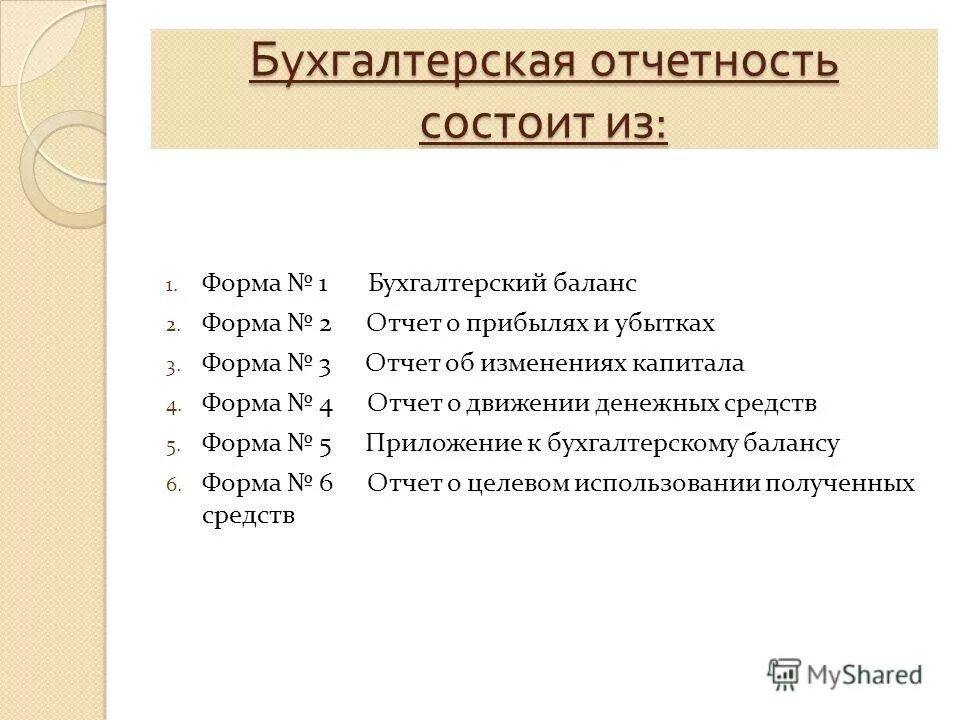 Бухгалтерская отчетность состоит из:

1. Форма № 1 Бухгалтерский баланс
2. Форма № 2 Отчет о прибылях и убытках
3. Форма № 3 Отчет об изменениях капитала
4. Форма № 4 Отчет о движении денежных средств
5. Форма № 5 Приложение к бухгалтерскому балансу
6. Форма № 6 Отчет о целевом использовании полученных средств

MyShared